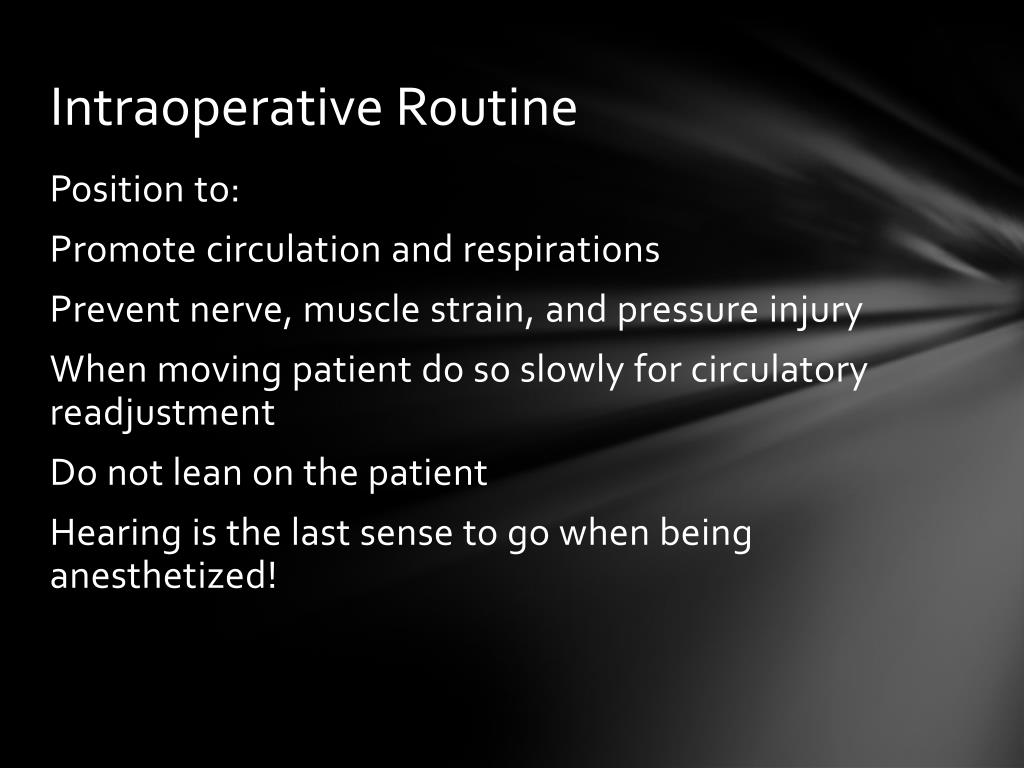 Intraoperative Routine

Position to:

Promote circulation and respirations

Prevent nerve, muscle strain, and pressure injury

When moving patient do so slowly for circulatory readjustment

Do not lean on the patient

Hearing is the last sense to go when being anesthetized!